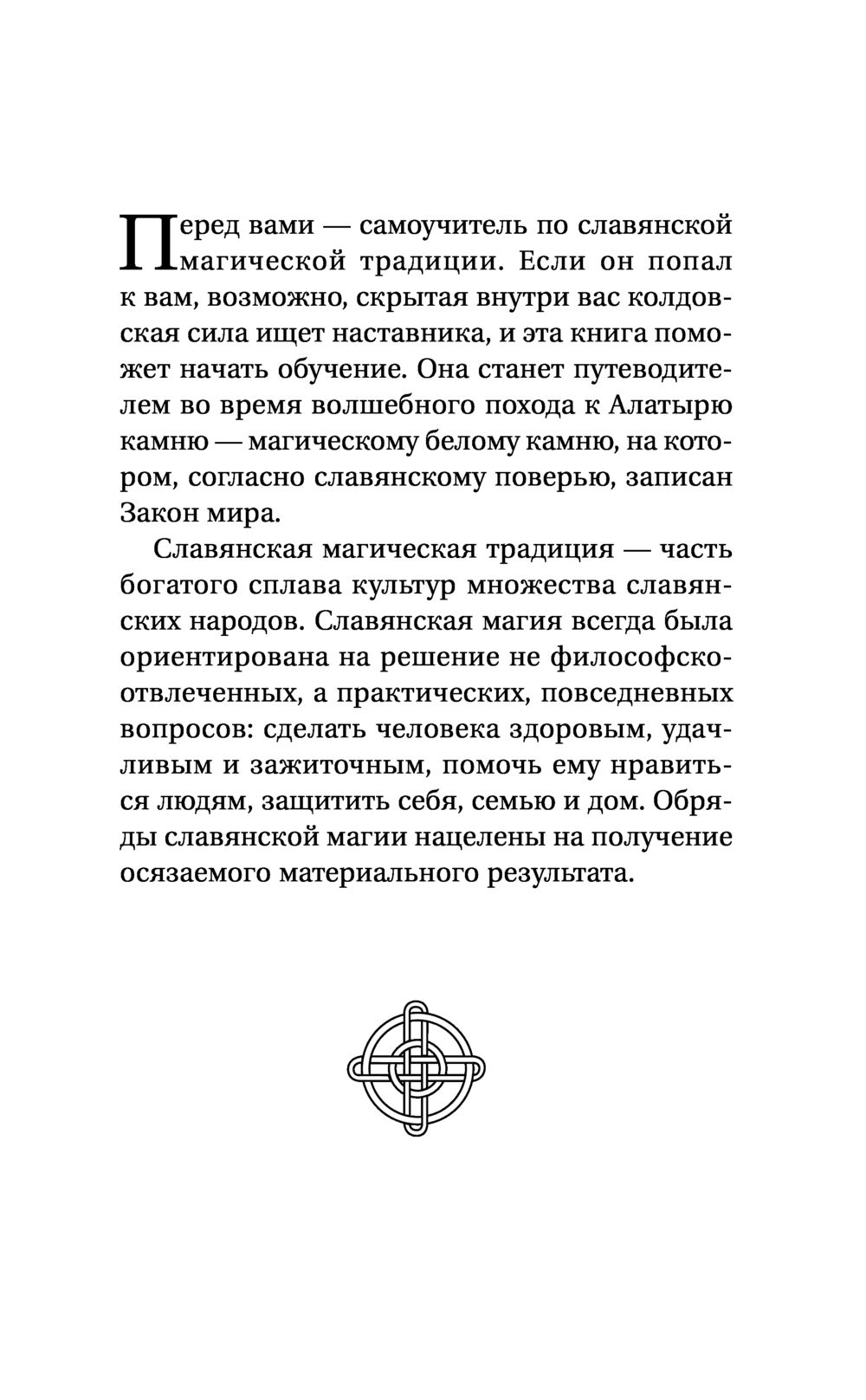 Перед вами — самоучитель по славянской магической традиции. Если он попал к вам, возможно, скрытая внутри вас колдовская сила ищет наставника, и эта книга поможет начать обучение. Она станет путеводителем во время волшебного похода к Алатырю камню — магическому белому камню, на котором, согласно славянскому поверью, записан Закон мира.

Славянская магическая традиция — часть богатого сплава культур множества славянских народов. Славянская магия всегда была ориентирована на решение не философско-отвлеченных, а практических, повседневных вопросов: сделать человека здоровым, удачливым и зажиточным, помочь ему нравиться людям, защитить себя, семью и дом. Обряды славянской магии нацелены на получение осязаемого материального результата.